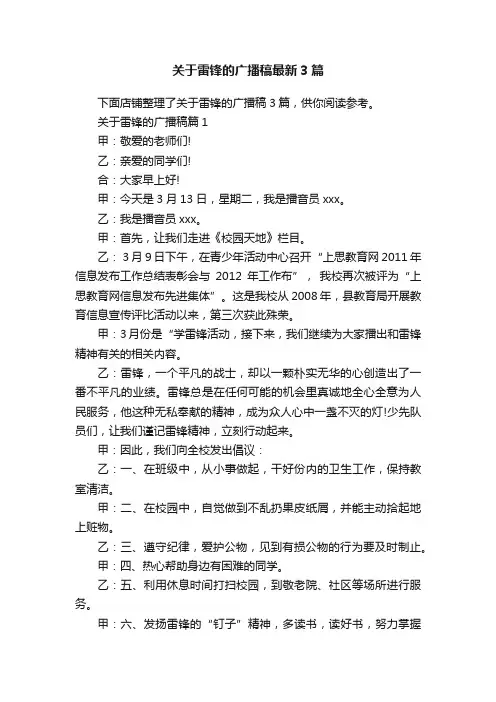 关于雷锋的广播稿最新3篇

下面店铺整理了关于雷锋的广播稿3篇，供你阅读参考。

关于雷锋的广播稿篇1

甲：敬爱的老师们!

乙：亲爱的同学们!

合：大家早上好!

甲：今天是3月13日，星期二，我是播音员xxx。

乙：我是播音员xxx。

甲：首先，让我们走进《校园天地》栏目。

乙：3月9日下午，在青少年活动中心召开“上思教育网2011年信息发布工作总结表彰会与2012年工作布”，我校再次被评为“上思教育网信息发布先进集体”。这是我校从2008年，县教育局开展教育信息宣传评比活动以来，第三次获此殊荣。

甲：3月份是“学雷锋活动，接下来，我们继续为大家播出和雷锋精神有关的相关内容。

乙：雷锋，一个平凡的战士，却以一颗朴实无华的心创造出了一番不平凡的业绩。雷锋总是在任何可能的机会里真诚地全心全意为人民服务，他这种无私奉献的精神，成为众人心中一盏不灭的灯!少先队员们，让我们谨记雷锋精神，立刻行动起来。

甲：因此，我们向全校发出倡议：

乙：一、在班级中，从小事做起，干好份内的卫生工作，保持教室清洁。

甲：二、在校园中，自觉做到不乱扔果皮纸屑，并能主动拾起地上赃物。

乙：三、遵守纪律，爱护公物，见到有损公物的行为要及时制止。

甲：四、热心帮助身边有困难的同学。

乙：五、利用休息时间打扫校园，到敬老院、社区等场所进行服务。

甲：六、发扬雷锋的“钉子”精神，多读书，读好书，努力掌握